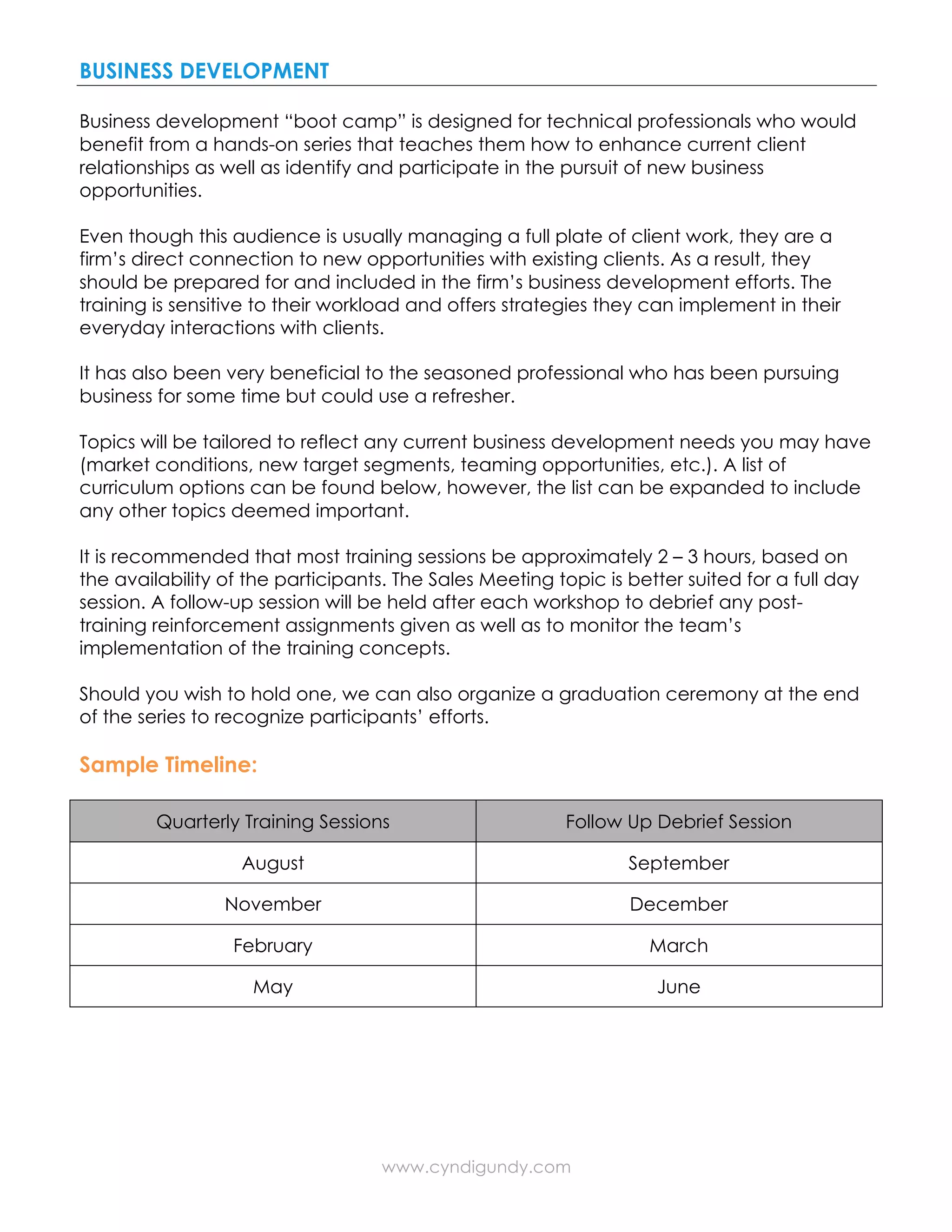 BUSINESS DEVELOPMENT

Business development "boot camp" is designed for technical professionals who would benefit from a hands-on series that teaches them how to enhance current client relationships as well as identify and participate in the pursuit of new business opportunities.

Even though this audience is usually managing a full plate of client work, they are a firm's direct connection to new opportunities with existing clients. As a result, they should be prepared for and included in the firm's business development efforts. The training is sensitive to their workload and offers strategies they can implement in their everyday interactions with clients.

It has also been very beneficial to the seasoned professional who has been pursuing business for some time but could use a refresher.

Topics will be tailored to reflect any current business development needs you may have (market conditions, new target segments, teaming opportunities, etc.). A list of curriculum options can be found below, however, the list can be expanded to include any other topics deemed important.

It is recommended that most training sessions be approximately 2 – 3 hours, based on the availability of the participants. The Sales Meeting topic is better suited for a full day session. A follow-up session will be held after each workshop to debrief any post-training reinforcement assignments given as well as to monitor the team's implementation of the training concepts.

Should you wish to hold one, we can also organize a graduation ceremony at the end of the series to recognize participants' efforts.

Sample Timeline:

| Quarterly Training Sessions | Follow Up Debrief Session |
|---|---|
| August | September |
| November | December |
| February | March |
| May | June |

www.cyndigundy.com